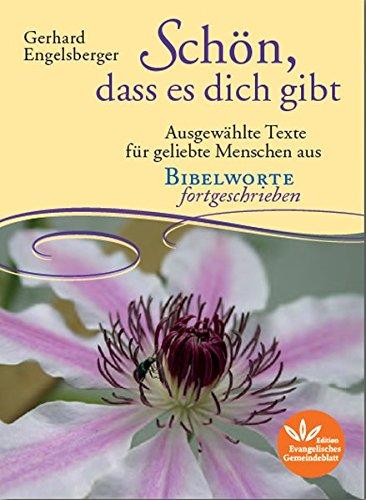 Gerhard Engelsberger

Schön, dass es dich gibt

Ausgewählte Texte für geliebte Menschen aus

BIBELWORTE fortgeschrieben

Edition Evangelisches Gemeindeblatt